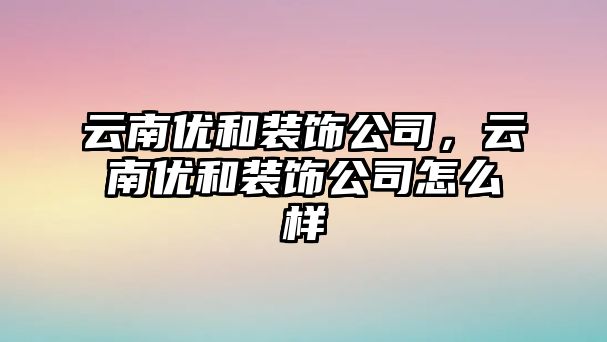 云南优和装饰公司，云南优和装饰公司怎么样